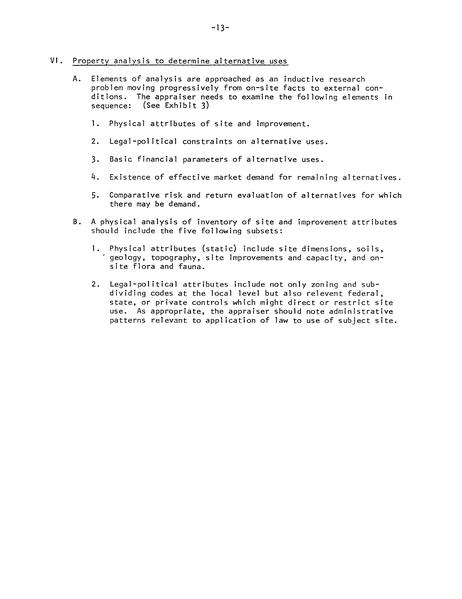 -13-

VI. Property analysis to determine alternative uses

A. Elements of analysis are approached as an inductive research problem moving progressively from on-site facts to external conditions. The appraiser needs to examine the following elements in sequence: (See Exhibit 3)

1. Physical attributes of site and improvement.

2. Legal-political constraints on alternative uses.

3. Basic financial parameters of alternative uses.

4. Existence of effective market demand for remaining alternatives.

5. Comparative risk and return evaluation of alternatives for which there may be demand.

B. A physical analysis of inventory of site and improvement attributes should include the five following subsets:

1. Physical attributes (static) include site dimensions, soils, geology, topography, site improvements and capacity, and on-site flora and fauna.

2. Legal-political attributes include not only zoning and subdividing codes at the local level but also relevent federal, state, or private controls which might direct or restrict site use. As appropriate, the appraiser should note administrative patterns relevant to application of law to use of subject site.